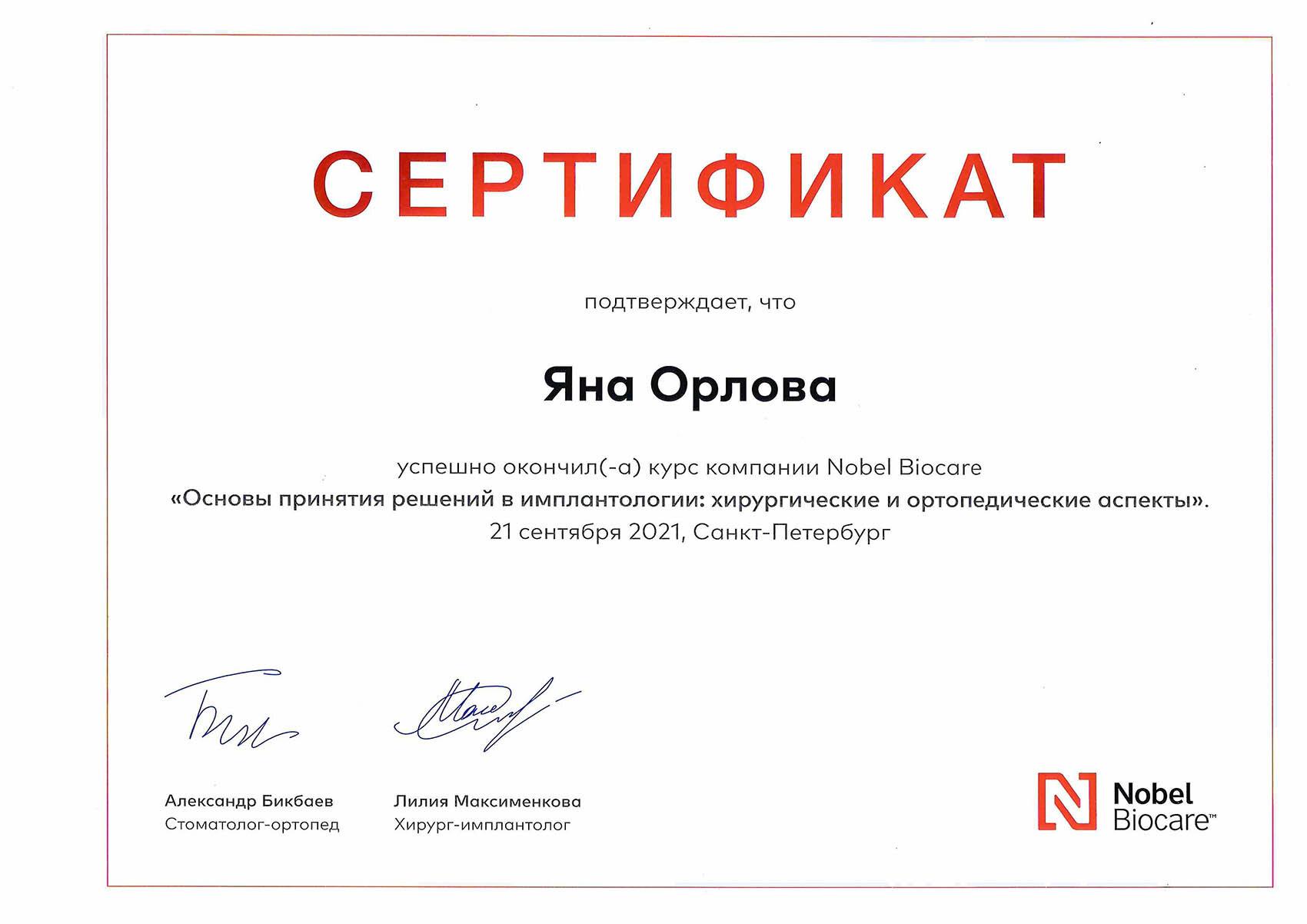 СЕРТИФИКАТ

подтверждает, что

Яна Орлова

успешно окончил(-а) курс компании Nobel Biocare
«Основы принятия решений в имплантологии: хирургические и ортопедические аспекты».
21 сентября 2021, Санкт-Петербург

Александр Бикбаев
Стоматолог-ортопед

Лилия Максименкова
Хирург-имплантолог

Nobel Biocare™